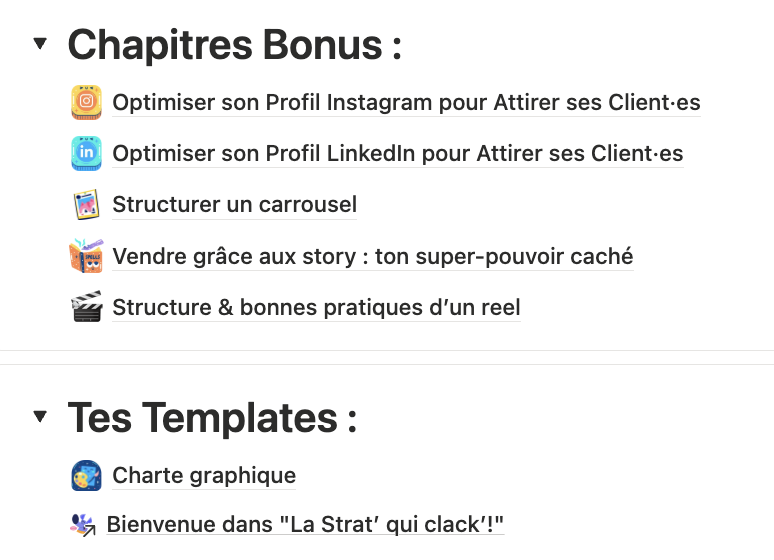 Chapitres Bonus :

Optimiser son Profil Instagram pour Attirer ses Client·es

Optimiser son Profil LinkedIn pour Attirer ses Client·es

Structurer un carrousel

Vendre grâce aux story : ton super-pouvoir caché

Structure & bonnes pratiques d'un reel

Tes Templates :

Charte graphique

Bienvenue dans "La Strat' qui clack'!"